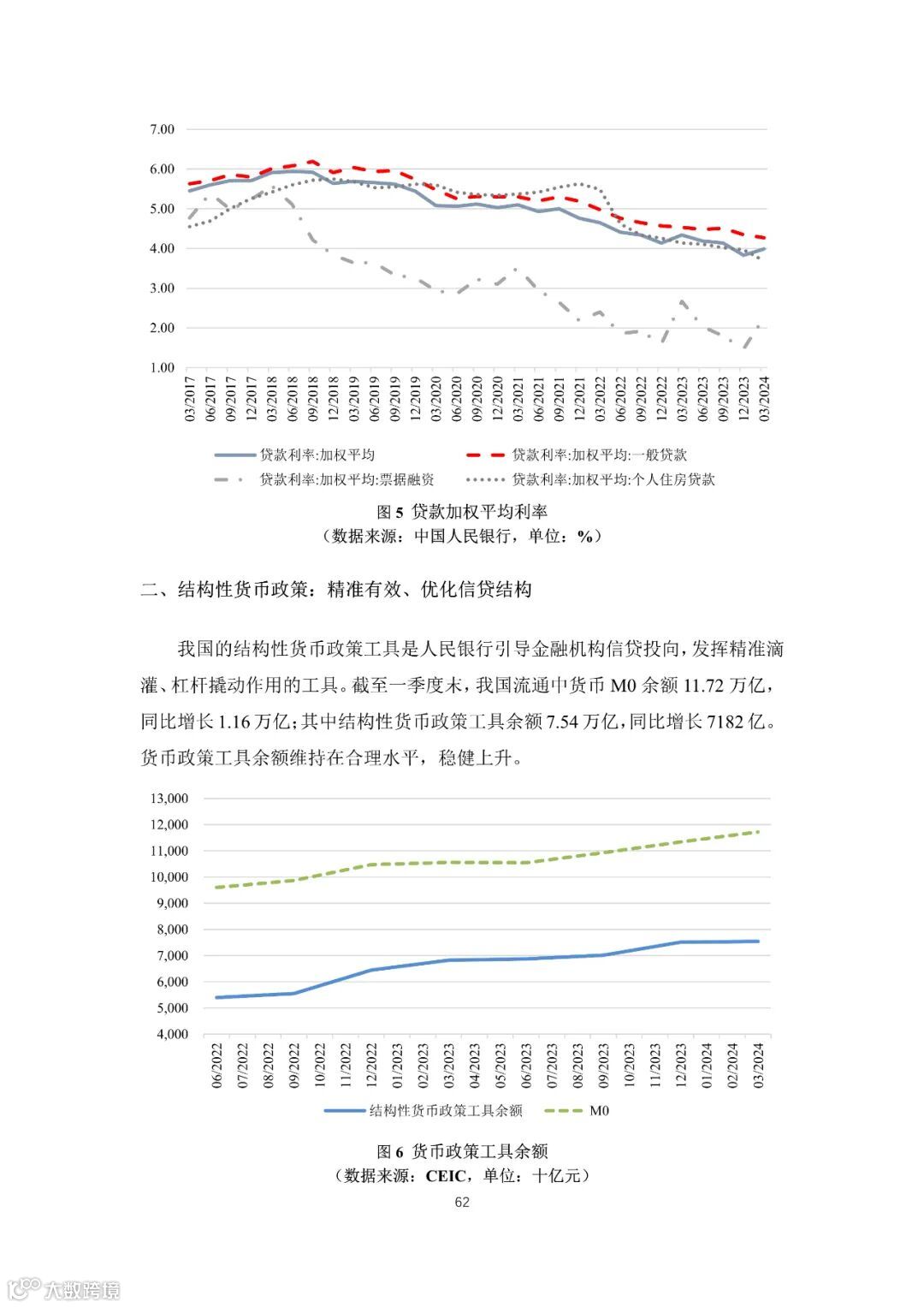 7.00
6.00
5.00
4.00
3.00
2.00
1.00

03/2017 06/2017 09/2017 12/2017 03/2018 06/2018 09/2018 12/2018 03/2019 06/2019 09/2019 12/2019 03/2020 06/2020 09/2020 12/2020 03/2021 06/2021 09/2021 12/2021 03/2022 06/2022 09/2022 12/2022 03/2023 06/2023 09/2023 12/2023 03/2024

贷款利率:加权平均
贷款利率:加权平均:一般贷款
贷款利率:加权平均:票据融资
贷款利率:加权平均:个人住房贷款

图 5 贷款加权平均利率
（数据来源：中国人民银行，单位：%）

二、结构性货币政策：精准有效、优化信贷结构

我国的结构性货币政策工具是人民银行引导金融机构信贷投向，发挥精准滴灌、杠杆撬动作用的工具。截至一季度末，我国流通中货币 M0 余额 11.72 万亿，同比增长 1.16 万亿；其中结构性货币政策工具余额 7.54 万亿，同比增长 7182 亿。货币政策工具余额维持在合理水平，稳健上升。

13,000
12,000
11,000
10,000
9,000
8,000
7,000
6,000
5,000
4,000

06/2022 07/2022 08/2022 09/2022 10/2022 11/2022 12/2022 01/2023 02/2023 03/2023 04/2023 05/2023 06/2023 07/2023 08/2023 09/2023 10/2023 11/2023 12/2023 01/2024 02/2024 03/2024

结构性货币政策工具余额
M0

图 6 货币政策工具余额
（数据来源：CEIC，单位：十亿元）

62

大数跨境